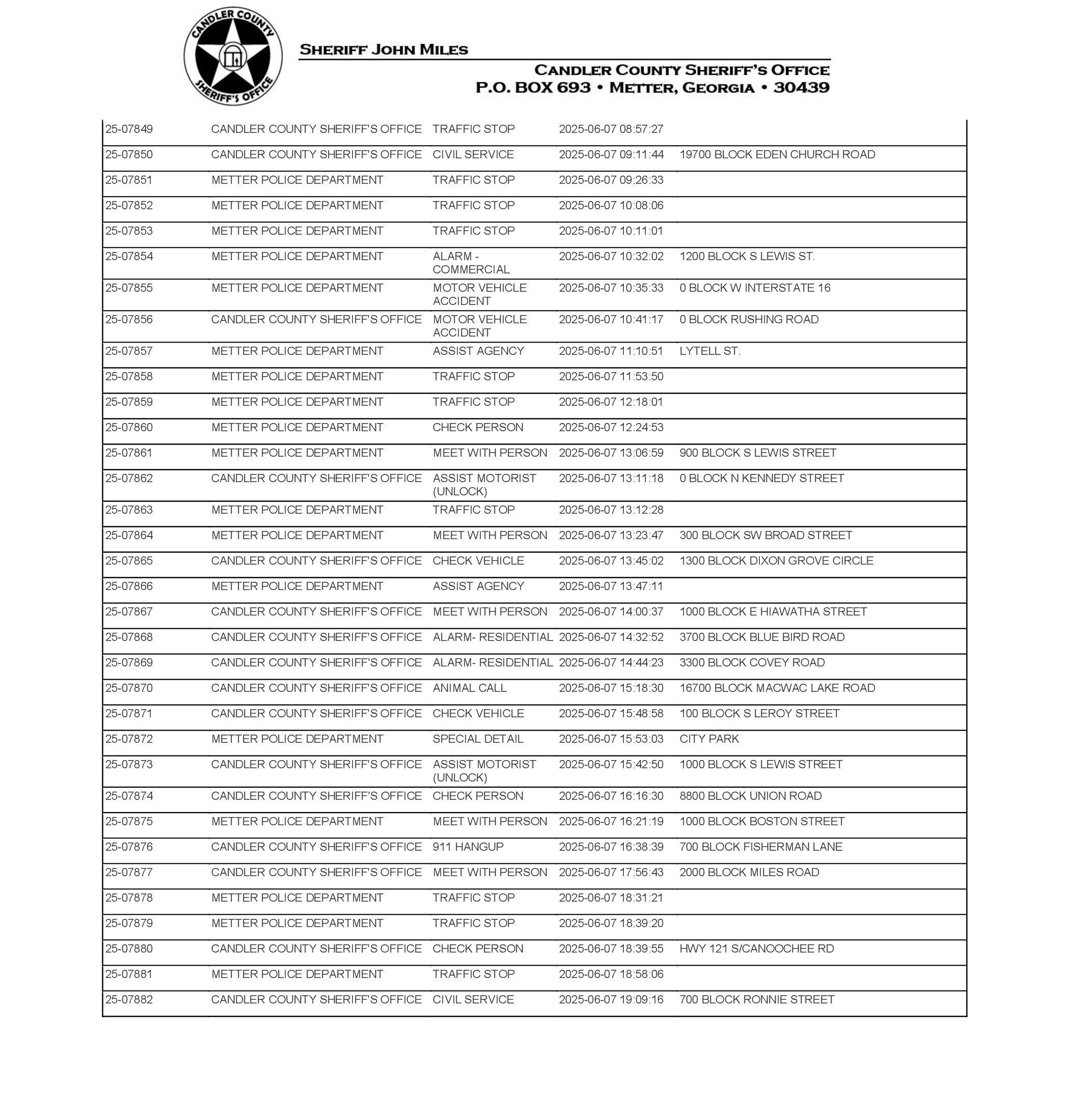 CANDLER COUNTY SHERIFF'S OFFICE

SHERIFF JOHN MILES

CANDLER COUNTY SHERIFF'S OFFICE
P.O. BOX 693 • METTER, GEORGIA • 30439

| | | | | |
|---|---|---|---|---|
| 25-07849 | CANDLER COUNTY SHERIFF'S OFFICE | TRAFFIC STOP | 2025-06-07 08:57:27 | |
| 25-07850 | CANDLER COUNTY SHERIFF'S OFFICE | CIVIL SERVICE | 2025-06-07 09:11:44 | 19700 BLOCK EDEN CHURCH ROAD |
| 25-07851 | METTER POLICE DEPARTMENT | TRAFFIC STOP | 2025-06-07 09:26:33 | |
| 25-07852 | METTER POLICE DEPARTMENT | TRAFFIC STOP | 2025-06-07 10:08:06 | |
| 25-07853 | METTER POLICE DEPARTMENT | TRAFFIC STOP | 2025-06-07 10:11:01 | |
| 25-07854 | METTER POLICE DEPARTMENT | ALARM - COMMERCIAL | 2025-06-07 10:32:02 | 1200 BLOCK S LEWIS ST. |
| 25-07855 | METTER POLICE DEPARTMENT | MOTOR VEHICLE ACCIDENT | 2025-06-07 10:35:33 | 0 BLOCK W INTERSTATE 16 |
| 25-07856 | CANDLER COUNTY SHERIFF'S OFFICE | MOTOR VEHICLE ACCIDENT | 2025-06-07 10:41:17 | 0 BLOCK RUSHING ROAD |
| 25-07857 | METTER POLICE DEPARTMENT | ASSIST AGENCY | 2025-06-07 11:10:51 | LYTELL ST. |
| 25-07858 | METTER POLICE DEPARTMENT | TRAFFIC STOP | 2025-06-07 11:53:50 | |
| 25-07859 | METTER POLICE DEPARTMENT | TRAFFIC STOP | 2025-06-07 12:18:01 | |
| 25-07860 | METTER POLICE DEPARTMENT | CHECK PERSON | 2025-06-07 12:24:53 | |
| 25-07861 | METTER POLICE DEPARTMENT | MEET WITH PERSON | 2025-06-07 13:06:59 | 900 BLOCK S LEWIS STREET |
| 25-07862 | CANDLER COUNTY SHERIFF'S OFFICE | ASSIST MOTORIST (UNLOCK) | 2025-06-07 13:11:18 | 0 BLOCK N KENNEDY STREET |
| 25-07863 | METTER POLICE DEPARTMENT | TRAFFIC STOP | 2025-06-07 13:12:28 | |
| 25-07864 | METTER POLICE DEPARTMENT | MEET WITH PERSON | 2025-06-07 13:23:47 | 300 BLOCK SW BROAD STREET |
| 25-07865 | CANDLER COUNTY SHERIFF'S OFFICE | CHECK VEHICLE | 2025-06-07 13:45:02 | 1300 BLOCK DIXON GROVE CIRCLE |
| 25-07866 | METTER POLICE DEPARTMENT | ASSIST AGENCY | 2025-06-07 13:47:11 | |
| 25-07867 | CANDLER COUNTY SHERIFF'S OFFICE | MEET WITH PERSON | 2025-06-07 14:00:37 | 1000 BLOCK E HIAWATHA STREET |
| 25-07868 | CANDLER COUNTY SHERIFF'S OFFICE | ALARM- RESIDENTIAL | 2025-06-07 14:32:52 | 3700 BLOCK BLUE BIRD ROAD |
| 25-07869 | CANDLER COUNTY SHERIFF'S OFFICE | ALARM- RESIDENTIAL | 2025-06-07 14:44:23 | 3300 BLOCK COVEY ROAD |
| 25-07870 | CANDLER COUNTY SHERIFF'S OFFICE | ANIMAL CALL | 2025-06-07 15:18:30 | 16700 BLOCK MACWAC LAKE ROAD |
| 25-07871 | CANDLER COUNTY SHERIFF'S OFFICE | CHECK VEHICLE | 2025-06-07 15:48:58 | 100 BLOCK S LEROY STREET |
| 25-07872 | METTER POLICE DEPARTMENT | SPECIAL DETAIL | 2025-06-07 15:53:03 | CITY PARK |
| 25-07873 | CANDLER COUNTY SHERIFF'S OFFICE | ASSIST MOTORIST (UNLOCK) | 2025-06-07 15:42:50 | 1000 BLOCK S LEWIS STREET |
| 25-07874 | CANDLER COUNTY SHERIFF'S OFFICE | CHECK PERSON | 2025-06-07 16:16:30 | 8800 BLOCK UNION ROAD |
| 25-07875 | METTER POLICE DEPARTMENT | MEET WITH PERSON | 2025-06-07 16:21:19 | 1000 BLOCK BOSTON STREET |
| 25-07876 | CANDLER COUNTY SHERIFF'S OFFICE | 911 HANGUP | 2025-06-07 16:38:39 | 700 BLOCK FISHERMAN LANE |
| 25-07877 | CANDLER COUNTY SHERIFF'S OFFICE | MEET WITH PERSON | 2025-06-07 17:56:43 | 2000 BLOCK MILES ROAD |
| 25-07878 | METTER POLICE DEPARTMENT | TRAFFIC STOP | 2025-06-07 18:31:21 | |
| 25-07879 | METTER POLICE DEPARTMENT | TRAFFIC STOP | 2025-06-07 18:39:20 | |
| 25-07880 | CANDLER COUNTY SHERIFF'S OFFICE | CHECK PERSON | 2025-06-07 18:39:55 | HWY 121 S/CANOOCHEE RD |
| 25-07881 | METTER POLICE DEPARTMENT | TRAFFIC STOP | 2025-06-07 18:58:06 | |
| 25-07882 | CANDLER COUNTY SHERIFF'S OFFICE | CIVIL SERVICE | 2025-06-07 19:09:16 | 700 BLOCK RONNIE STREET |